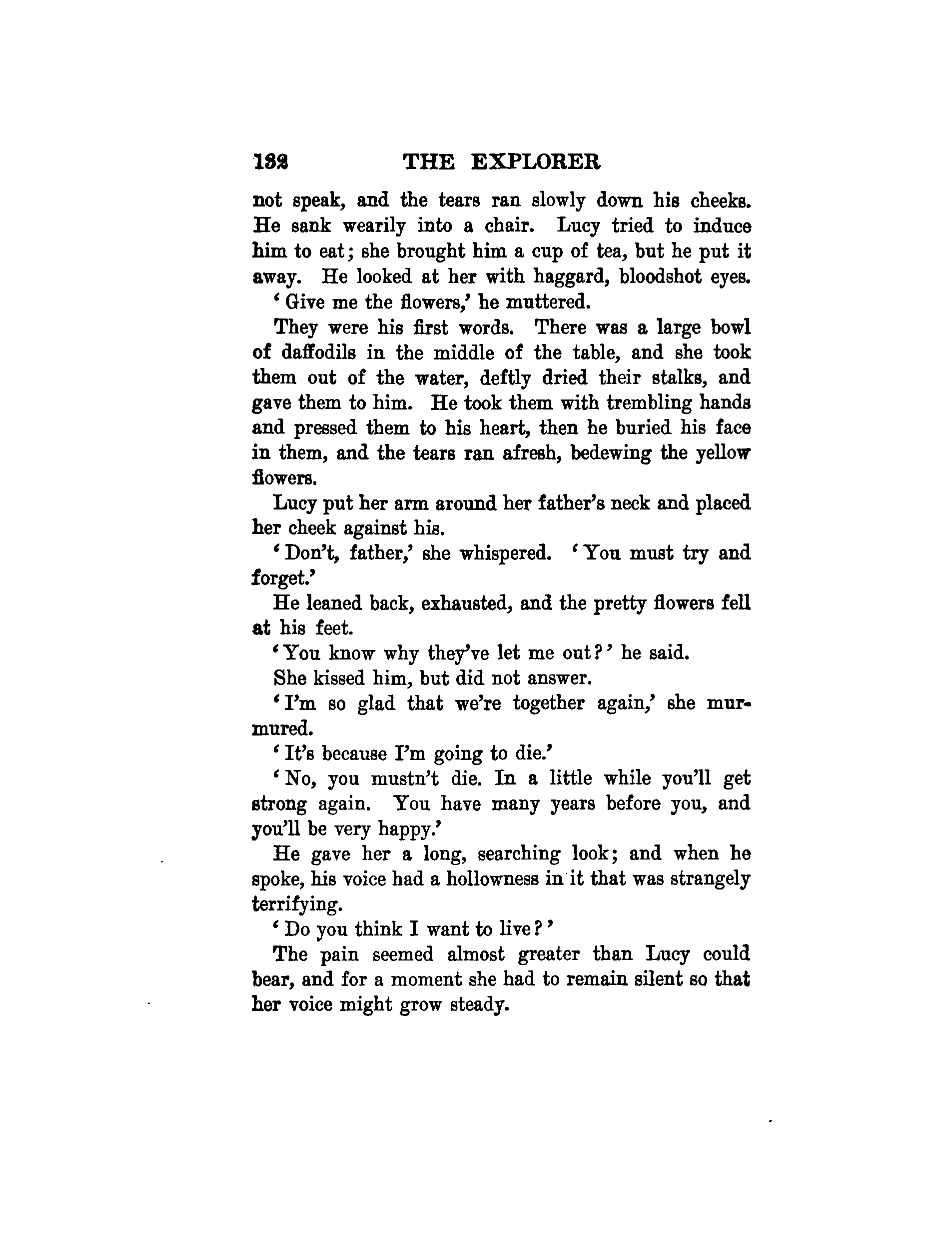 132 THE EXPLORER

not speak, and the tears ran slowly down his cheeks. He sank wearily into a chair. Lucy tried to induce him to eat; she brought him a cup of tea, but he put it away. He looked at her with haggard, bloodshot eyes.

'Give me the flowers,' he muttered.

They were his first words. There was a large bowl of daffodils in the middle of the table, and she took them out of the water, deftly dried their stalks, and gave them to him. He took them with trembling hands and pressed them to his heart, then he buried his face in them, and the tears ran afresh, bedewing the yellow flowers.

Lucy put her arm around her father's neck and placed her cheek against his.

'Don't, father,' she whispered. 'You must try and forget.'

He leaned back, exhausted, and the pretty flowers fell at his feet.

'You know why they've let me out?' he said.

She kissed him, but did not answer.

'I'm so glad that we're together again,' she murmured.

'It's because I'm going to die.'

'No, you mustn't die. In a little while you'll get strong again. You have many years before you, and you'll be very happy.'

He gave her a long, searching look; and when he spoke, his voice had a hollowness in it that was strangely terrifying.

'Do you think I want to live?'

The pain seemed almost greater than Lucy could bear, and for a moment she had to remain silent so that her voice might grow steady.